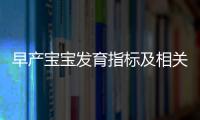 早产宝宝发育指标及相关